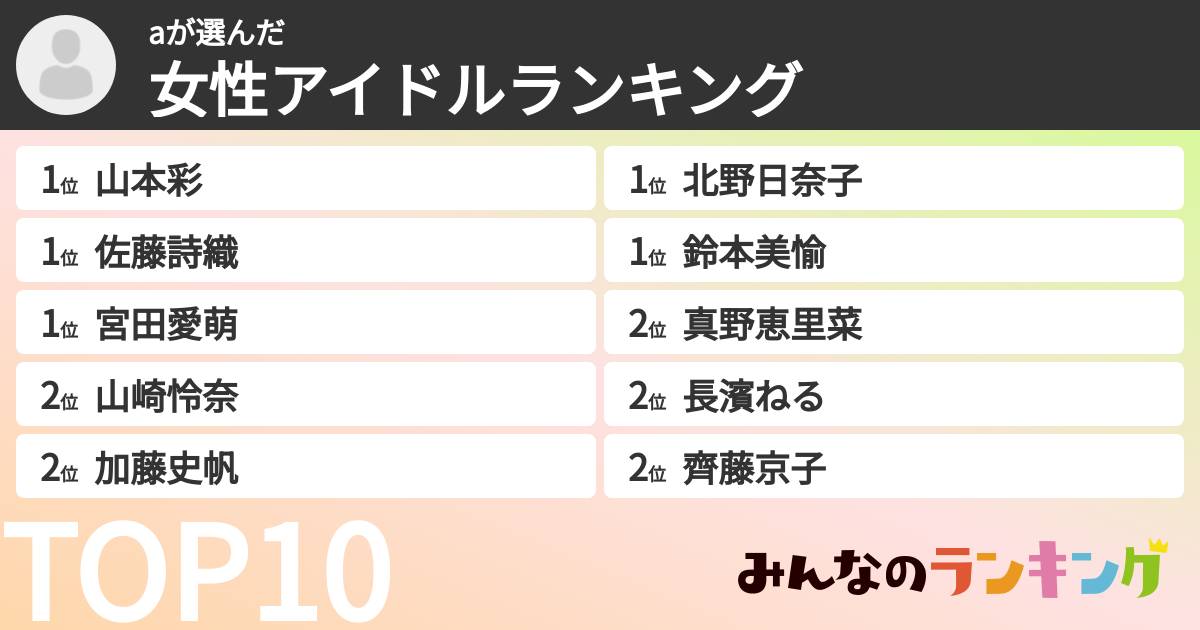 aが選んだ
女性アイドルランキング

1位 山本彩
1位 佐藤詩織
1位 宮田愛萌
2位 山崎怜奈
2位 加藤史帆

1位 北野日奈子
1位 鈴本美愉
2位 真野恵里菜
2位 長濱ねる
2位 齊藤京子

TOP10

みんなのランキング